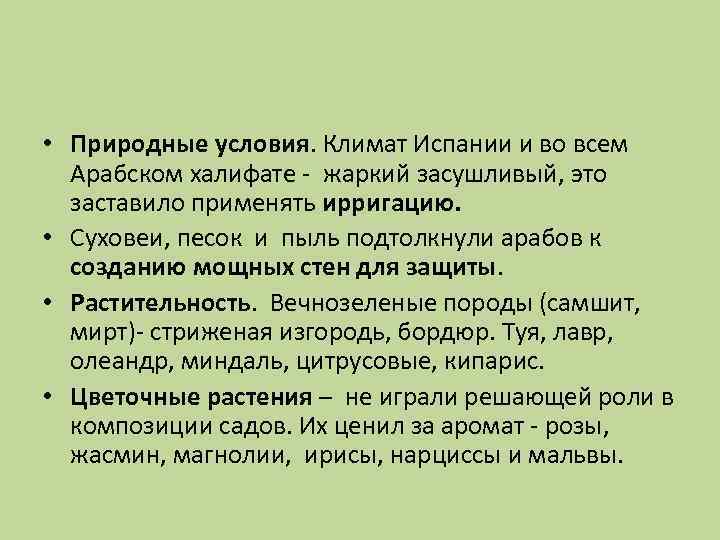 • Природные условия. Климат Испании и во всем Арабском халифате - жаркий засушливый, это заставило применять ирригацию.

• Суховеи, песок и пыль подтолкнули арабов к созданию мощных стен для защиты.

• Растительность. Вечнозеленые породы (самшит, мирт)- стриженая изгородь, бордюр. Туя, лавр, олеандр, миндаль, цитрусовые, кипарис.

• Цветочные растения – не играли решающей роли в композиции садов. Их ценил за аромат - розы, жасмин, магнолии, ирисы, нарциссы и мальвы.